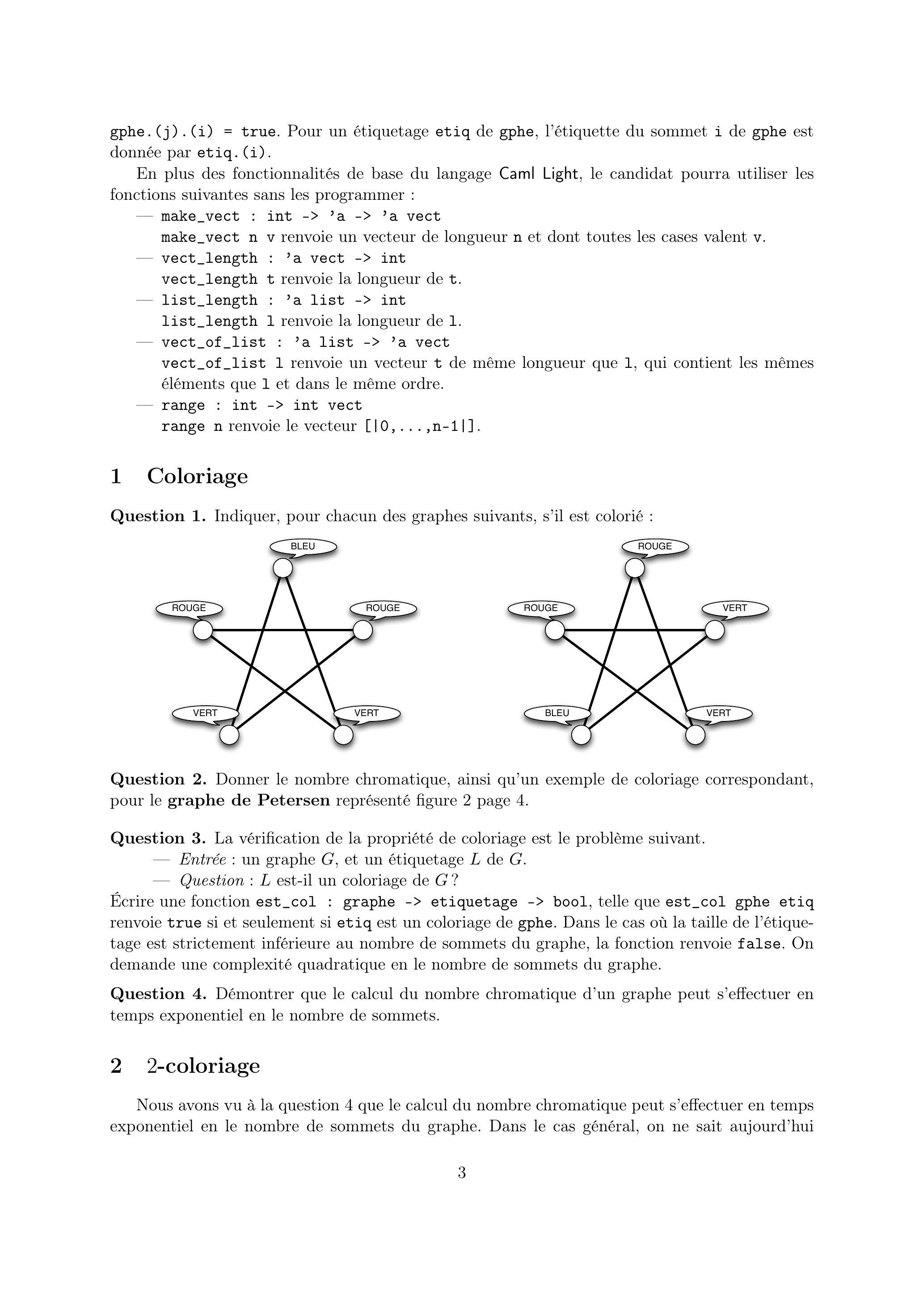 gphe.(j).(i) = true. Pour un étiquetage etiq de gphe, l'étiquette du sommet i de gphe est donnée par etiq.(i).

En plus des fonctionnalités de base du langage Caml Light, le candidat pourra utiliser les fonctions suivantes sans les programmer :

— make_vect : int -> 'a -> 'a vect
make_vect n v renvoie un vecteur de longueur n et dont toutes les cases valent v.

— vect_length : 'a vect -> int
vect_length t renvoie la longueur de t.

— list_length : 'a list -> int
list_length l renvoie la longueur de l.

— vect_of_list : 'a list -> 'a vect
vect_of_list l renvoie un vecteur t de même longueur que l, qui contient les mêmes éléments que l et dans le même ordre.

— range : int -> int vect
range n renvoie le vecteur [|0,...,n-1|].

1 Coloriage

Question 1. Indiquer, pour chacun des graphes suivants, s'il est colorié :

BLEU
ROUGE
ROUGE
VERT
VERT

ROUGE
ROUGE
VERT
BLEU
VERT

Question 2. Donner le nombre chromatique, ainsi qu'un exemple de coloriage correspondant, pour le graphe de Petersen représenté figure 2 page 4.

Question 3. La vérification de la propriété de coloriage est le problème suivant.
— Entrée : un graphe $G$, et un étiquetage $L$ de $G$.
— Question : $L$ est-il un coloriage de $G$ ?
Écrire une fonction est_col : graphe -> etiquetage -> bool, telle que est_col gphe etiq renvoie true si et seulement si etiq est un coloriage de gphe. Dans le cas où la taille de l'étiquetage est strictement inférieure au nombre de sommets du graphe, la fonction renvoie false. On demande une complexité quadratique en le nombre de sommets du graphe.

Question 4. Démontrer que le calcul du nombre chromatique d'un graphe peut s'effectuer en temps exponentiel en le nombre de sommets.

2 2-coloriage

Nous avons vu à la question 4 que le calcul du nombre chromatique peut s'effectuer en temps exponentiel en le nombre de sommets du graphe. Dans le cas général, on ne sait aujourd'hui

3